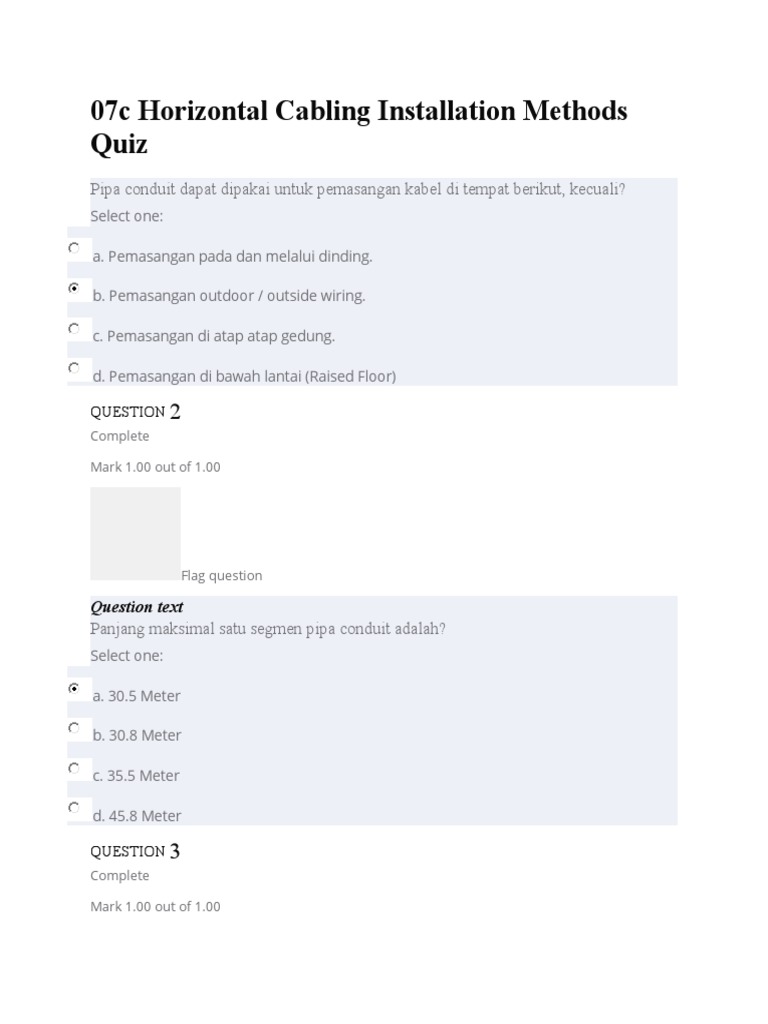 07c Horizontal Cabling Installation Methods Quiz

Pipa conduit dapat dipakai untuk pemasangan kabel di tempat berikut, kecuali?
Select one:

a. Pemasangan pada dan melalui dinding.

b. Pemasangan outdoor / outside wiring.

c. Pemasangan di atap atap gedung.

d. Pemasangan di bawah lantai (Raised Floor)

QUESTION 2
Complete

Mark 1.00 out of 1.00

Flag question

Question text
Panjang maksimal satu segmen pipa conduit adalah?
Select one:

a. 30.5 Meter

b. 30.8 Meter

c. 35.5 Meter

d. 45.8 Meter

QUESTION 3
Complete

Mark 1.00 out of 1.00